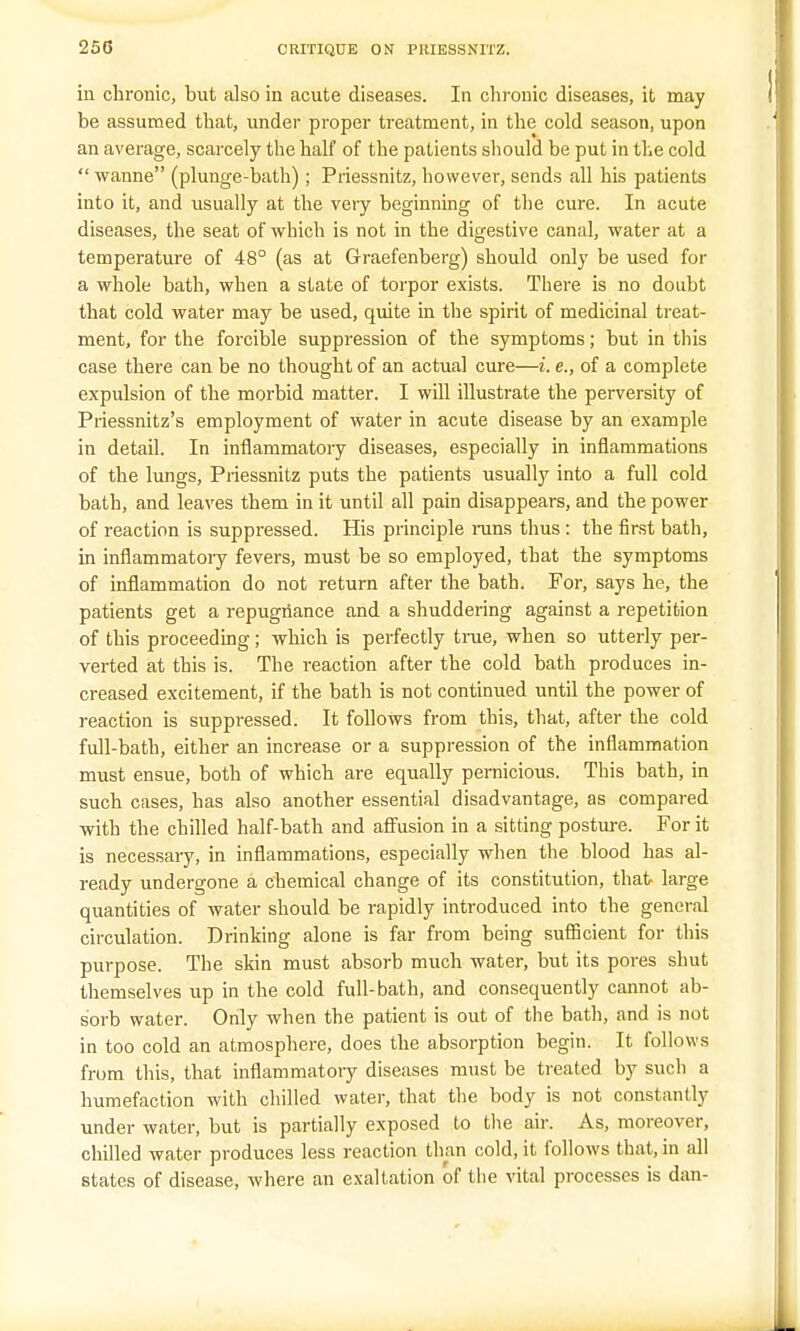 256 CRITIQUE ON PRIESSNITZ.

in chronic, but also in acute diseases. In chronic diseases, it may be assumed that, under proper treatment, in the cold season, upon an average, scarcely the half of the patients should be put in the cold "wanne" (plunge-bath); Priessnitz, however, sends all his patients into it, and usually at the very beginning of the cure. In acute diseases, the seat of which is not in the digestive canal, water at a temperature of 48° (as at Graefenberg) should only be used for a whole bath, when a state of torpor exists. There is no doubt that cold water may be used, quite in the spirit of medicinal treatment, for the forcible suppression of the symptoms; but in this case there can be no thought of an actual cure—i. e., of a complete expulsion of the morbid matter. I will illustrate the perversity of Priessnitz's employment of water in acute disease by an example in detail. In inflammatory diseases, especially in inflammations of the lungs, Priessnitz puts the patients usually into a full cold bath, and leaves them in it until all pain disappears, and the power of reaction is suppressed. His principle runs thus: the first bath, in inflammatory fevers, must be so employed, that the symptoms of inflammation do not return after the bath. For, says he, the patients get a repugnance and a shuddering against a repetition of this proceeding; which is perfectly true, when so utterly perverted at this is. The reaction after the cold bath produces increased excitement, if the bath is not continued until the power of reaction is suppressed. It follows from this, that, after the cold full-bath, either an increase or a suppression of the inflammation must ensue, both of which are equally pernicious. This bath, in such cases, has also another essential disadvantage, as compared with the chilled half-bath and affusion in a sitting posture. For it is necessary, in inflammations, especially when the blood has already undergone a chemical change of its constitution, that large quantities of water should be rapidly introduced into the general circulation. Drinking alone is far from being sufficient for this purpose. The skin must absorb much water, but its pores shut themselves up in the cold full-bath, and consequently cannot absorb water. Only when the patient is out of the bath, and is not in too cold an atmosphere, does the absorption begin. It follows from this, that inflammatory diseases must be treated by such a humefaction with chilled water, that the body is not constantly under water, but is partially exposed to the air. As, moreover, chilled water produces less reaction than cold, it follows that, in all states of disease, where an exaltation of the vital processes is dan-